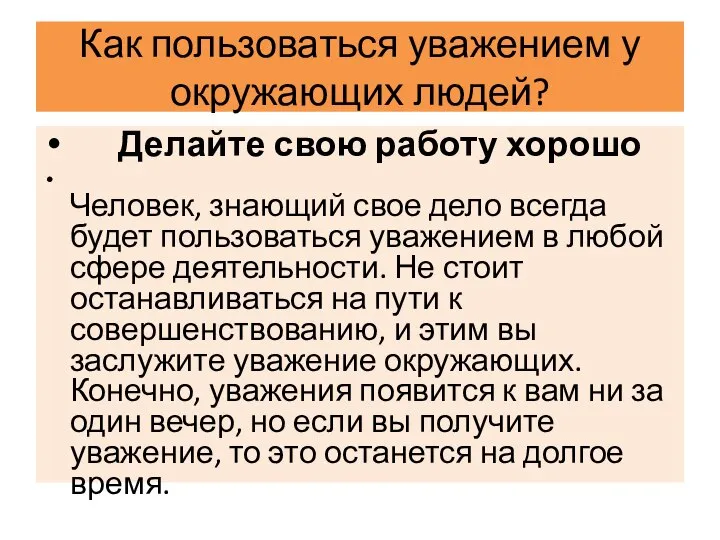 Как пользоваться уважением у окружающих людей?

• Делайте свою работу хорошо

• Человек, знающий свое дело всегда будет пользоваться уважением в любой сфере деятельности. Не стоит останавливаться на пути к совершенствованию, и этим вы заслужите уважение окружающих. Конечно, уважения появится к вам ни за один вечер, но если вы получите уважение, то это останется на долгое время.